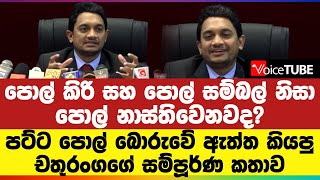 VoiceTUBE

පොල් කිරි සහ පොල් සම්බල් නිසා පොල් නාස්තිවෙනවද?

පට්ට පොල් බොරුවේ ඇත්ත කියපු චතුරංගගේ සම්පූර්ණ කතාව